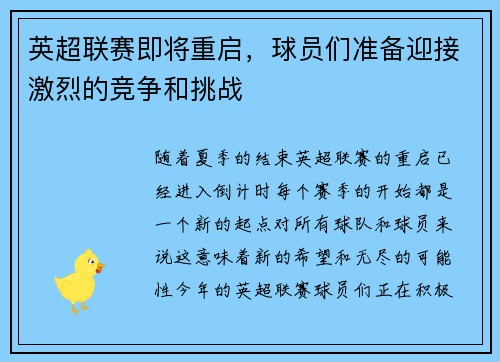 英超联赛即将重启，球员们准备迎接激烈的竞争和挑战

随着夏季的结束英超联赛的重启已经进入倒计时每个赛季的开始都是一个新的起点对所有球队和球员来说这意味着新的希望和无尽的可能性今年的英超联赛球员们正在积极